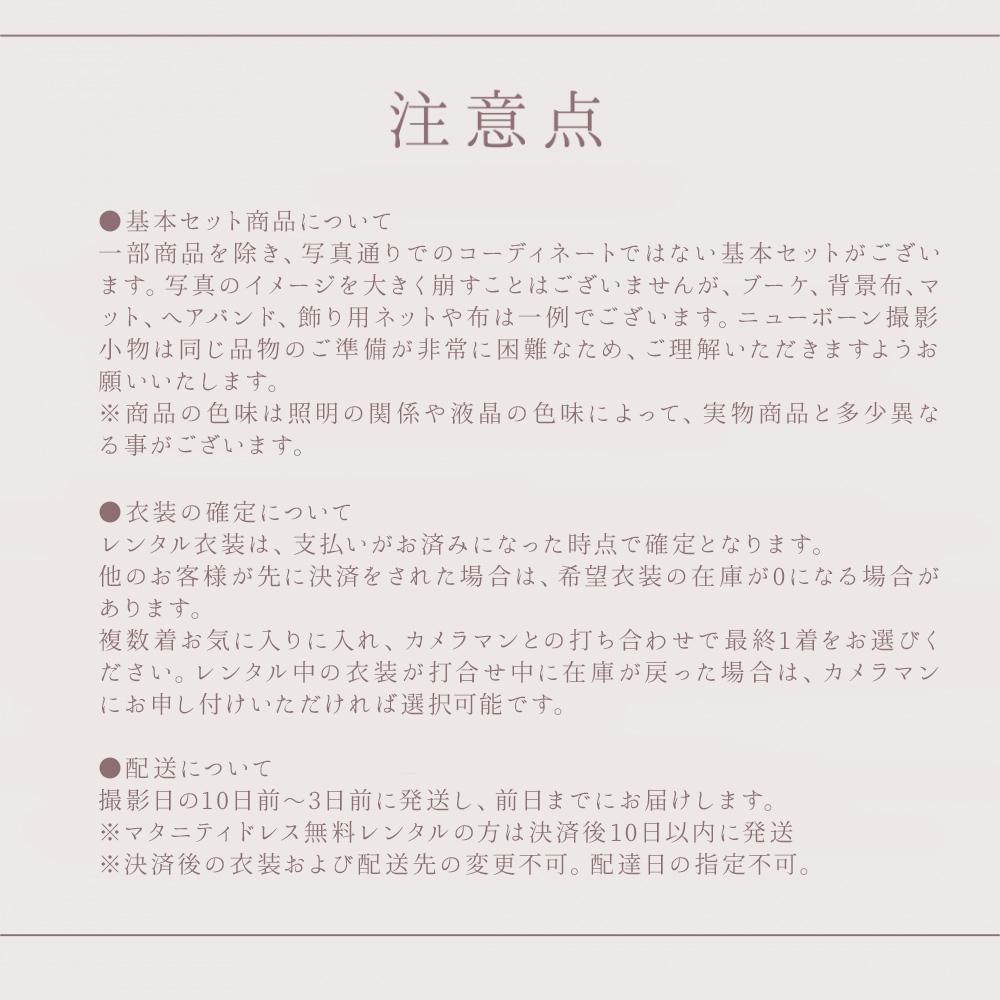 注意点

●基本セット商品について
一部商品を除き、写真通りでのコーディネートではない基本セットがございます。写真のイメージを大きく崩すことはございませんが、ブーケ、背景布、マット、ヘアバンド、飾り用ネットや布は一例でございます。ニューボーン撮影小物は同じ品物のご準備が非常に困難なため、ご理解いただきますようお願いいたします。
※商品の色味は照明の関係や液晶の色味によって、実物商品と多少異なる事がございます。

●衣装の確定について
レンタル衣装は、支払いがお済みになった時点で確定となります。
他のお客様が先に決済をされた場合は、希望衣装の在庫が0になる場合があります。
複数着お気に入りに入れ、カメラマンとの打ち合わせで最終1着をお選びください。レンタル中の衣装が打合せ中に在庫が戻った場合は、カメラマンにお申し付けいただければ選択可能です。

●配送について
撮影日の10日前〜3日前に発送し、前日までにお届けします。
※マタニティドレス無料レンタルの方は決済後10日以内に発送
※決済後の衣装および配送先の変更不可。配達日の指定不可。